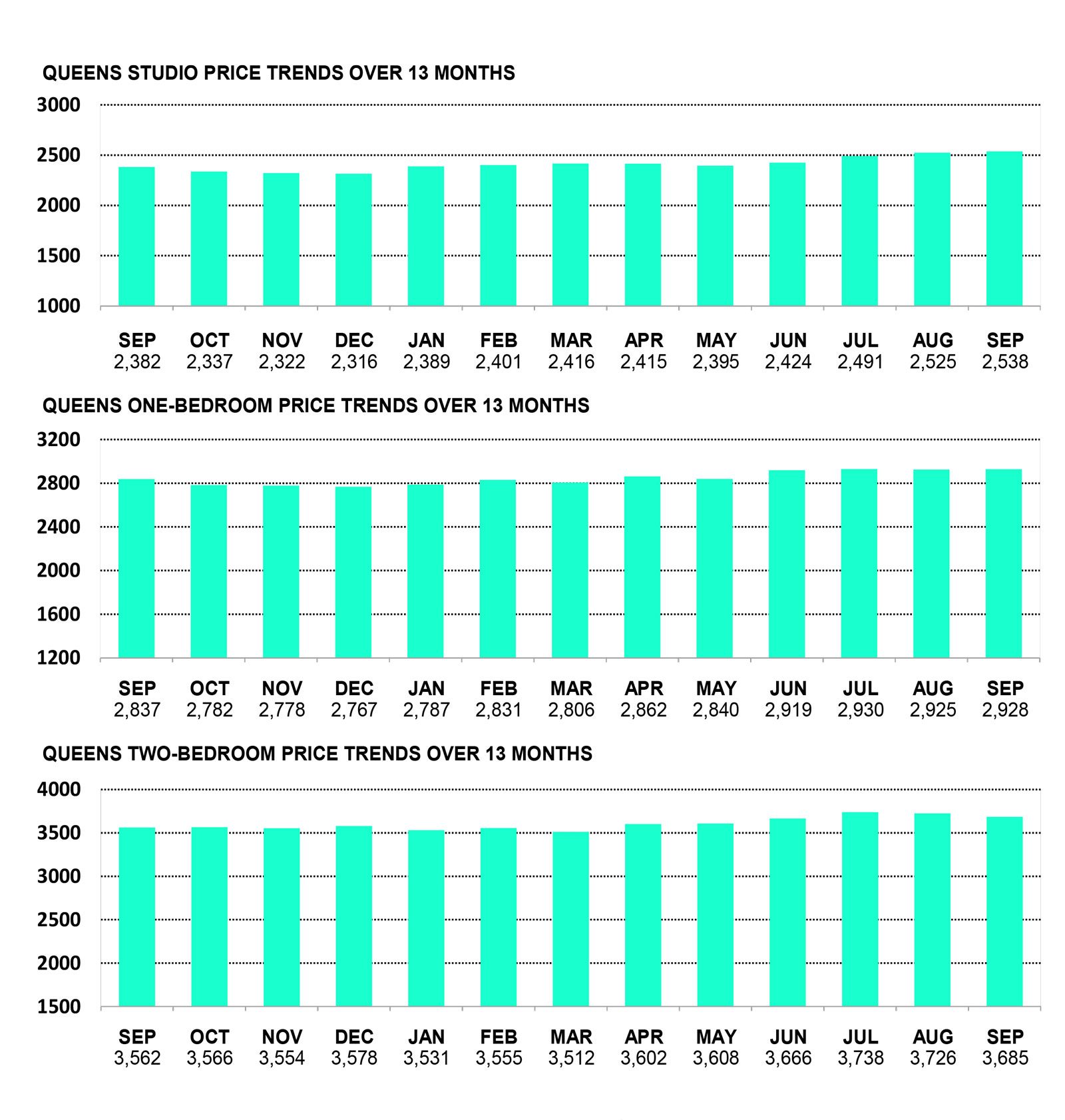 QUEENS STUDIO PRICE TRENDS OVER 13 MONTHS

3000
2500
2000
1500
1000

| SEP | OCT | NOV | DEC | JAN | FEB | MAR | APR | MAY | JUN | JUL | AUG | SEP |
|---|---|---|---|---|---|---|---|---|---|---|---|---|
| 2,382 | 2,337 | 2,322 | 2,316 | 2,389 | 2,401 | 2,416 | 2,415 | 2,395 | 2,424 | 2,491 | 2,525 | 2,538 |

QUEENS ONE-BEDROOM PRICE TRENDS OVER 13 MONTHS

3200
2800
2400
2000
1600
1200

| SEP | OCT | NOV | DEC | JAN | FEB | MAR | APR | MAY | JUN | JUL | AUG | SEP |
|---|---|---|---|---|---|---|---|---|---|---|---|---|
| 2,837 | 2,782 | 2,778 | 2,767 | 2,787 | 2,831 | 2,806 | 2,862 | 2,840 | 2,919 | 2,930 | 2,925 | 2,928 |

QUEENS TWO-BEDROOM PRICE TRENDS OVER 13 MONTHS

4000
3500
3000
2500
2000
1500

| SEP | OCT | NOV | DEC | JAN | FEB | MAR | APR | MAY | JUN | JUL | AUG | SEP |
|---|---|---|---|---|---|---|---|---|---|---|---|---|
| 3,562 | 3,566 | 3,554 | 3,578 | 3,531 | 3,555 | 3,512 | 3,602 | 3,608 | 3,666 | 3,738 | 3,726 | 3,685 |